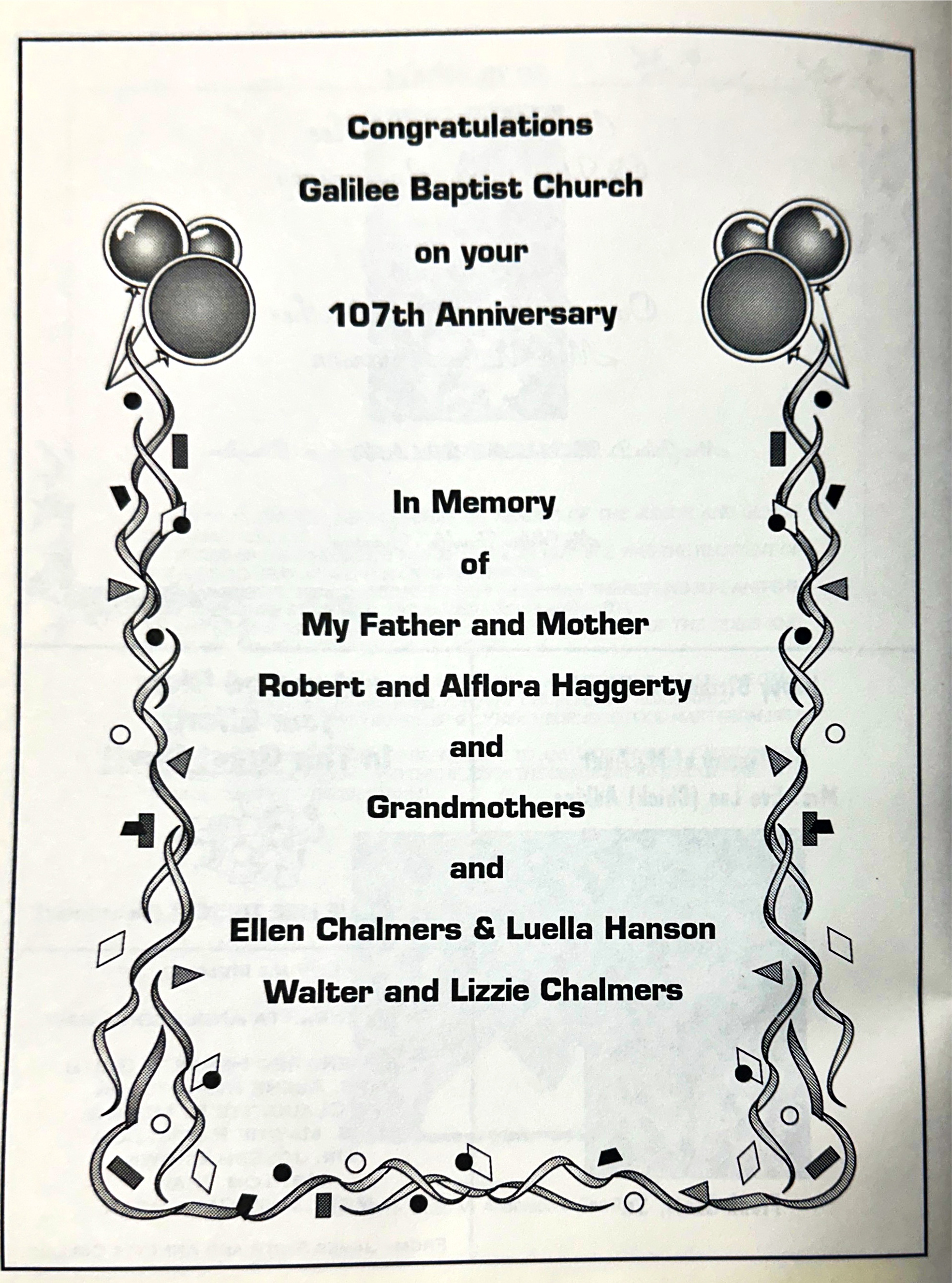 Congratulations

Galilee Baptist Church

on your

107th Anniversary

In Memory

of

My Father and Mother

Robert and Alflora Haggerty

and

Grandmothers

and

Ellen Chalmers & Luella Hanson

Walter and Lizzie Chalmers